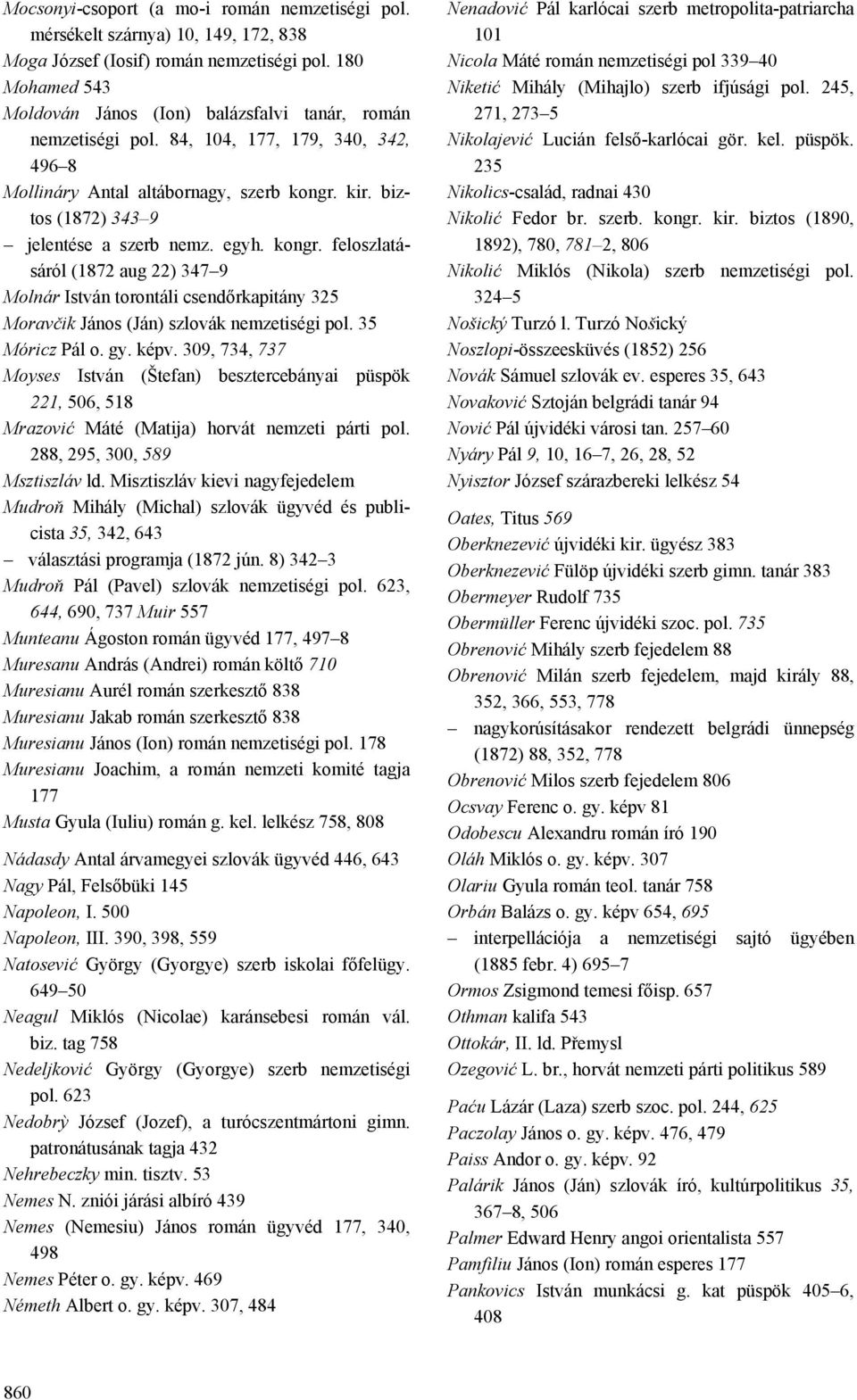 Mocsonyi-csoport (a mo-i román nemzetiségi pol. mérsékelt szárnya) 10, 149, 172, 838
Moga József (Iosif) román nemzetiségi pol. 180
Mohamed 543
Moldován János (Ion) balázsfalvi tanár, román nemzetiségi pol. 84, 104, 177, 179, 340, 342, 496–8
Mollináry Antal altábornagy, szerb kongr. kir. biztos (1872) 343–9
– jelentése a szerb nemz. egyh. kongr. feloszlatásáról (1872 aug 22) 347–9
Molnár István torontáli csendőrkapitány 325
Moravčik János (Ján) szlovák nemzetiségi pol. 35
Móricz Pál o. gy. képv. 309, 734, 737
Moyses István (Štefan) besztercebányai püspök 221, 506, 518
Mrazović Máté (Matija) horvát nemzeti párti pol. 288, 295, 300, 589
Msztiszláv ld. Misztiszláv kievi nagyfejedelem
Mudroň Mihály (Michal) szlovák ügyvéd és publicista 35, 342, 643
– választási programja (1872 jún. 8) 342–3
Mudroň Pál (Pavel) szlovák nemzetiségi pol. 623, 644, 690, 737 Muir 557
Munteanu Ágoston román ügyvéd 177, 497–8
Muresanu András (Andrei) román költő 710
Muresianu Aurél román szerkesztő 838
Muresianu Jakab román szerkesztő 838
Muresianu János (Ion) román nemzetiségi pol. 178
Muresianu Joachim, a román nemzeti komité tagja 177
Musta Gyula (Iuliu) román g. kel. lelkész 758, 808

Nádasdy Antal árvamegyei szlovák ügyvéd 446, 643
Nagy Pál, Felsőbüki 145
Napoleon, I. 500
Napoleon, III. 390, 398, 559
Natosević György (Gyorgye) szerb iskolai főfelügy. 649–50
Neagul Miklós (Nicolae) karánsebesi román vál. biz. tag 758
Nedeljković György (Gyorgye) szerb nemzetiségi pol. 623
Nedobrỳ József (Jozef), a turócszentmártoni gimn. patronátusának tagja 432
Nehrebeczky min. tisztv. 53
Nemes N. znióí járási albíró 439
Nemes (Nemesiu) János román ügyvéd 177, 340, 498
Nemes Péter o. gy. képv. 469
Németh Albert o. gy. képv. 307, 484

Nenadović Pál karlócai szerb metropolita-patriarcha 101
Nicola Máté román nemzetiségi pol 339–40
Niketić Mihály (Mihajlo) szerb ifjúsági pol. 245, 271, 273–5
Nikolajević Lucián felső-karlócai gör. kel. püspök. 235
Nikolics-család, radnai 430
Nikolić Fedor br. szerb. kongr. kir. biztos (1890, 1892), 780, 781–2, 806
Nikolić Miklós (Nikola) szerb nemzetiségi pol. 324–5
Nošický Turzó l. Turzó Nošický
Noszlopi-összeesküvés (1852) 256
Novák Sámuel szlovák ev. esperes 35, 643
Novaković Sztoján belgrádi tanár 94
Nović Pál újvidéki városi tan. 257–60
Nyáry Pál 9, 10, 16–7, 26, 28, 52
Nyisztor József szárazbereki lelkész 54

Oates, Titus 569
Oberknezević újvidéki kir. ügyész 383
Oberknezević Fülöp újvidéki szerb gimn. tanár 383
Obermeyer Rudolf 735
Obermüller Ferenc újvidéki szoc. pol. 735
Obrenović Mihály szerb fejedelem 88
Obrenović Milán szerb fejedelem, majd király 88, 352, 366, 553, 778
– nagykorúsításakor rendezett belgrádi ünnepség (1872) 88, 352, 778
Obrenović Milos szerb fejedelem 806
Ocsvay Ferenc o. gy. képv 81
Odobescu Alexandru román író 190
Oláh Miklós o. gy. képv. 307
Olariu Gyula román teol. tanár 758
Orbán Balázs o. gy. képv 654, 695
– interpellációja a nemzetiségi sajtó ügyében (1885 febr. 4) 695–7
Ormos Zsigmond temesi főisp. 657
Othman kalifa 543
Ottokár, II. ld. Přemysl
Ozegović L. br., horvát nemzeti párti politikus 589

Paću Lázár (Laza) szerb szoc. pol. 244, 625
Paczolay János o. gy. képv. 476, 479
Paiss Andor o. gy. képv. 92
Palárik János (Ján) szlovák író, kultúrpolitikus 35, 367–8, 506
Palmer Edward Henry angoi orientalista 557
Pamfiliu János (Ion) román esperes 177
Pankovics István munkácsi g. kat püspök 405–6, 408

860